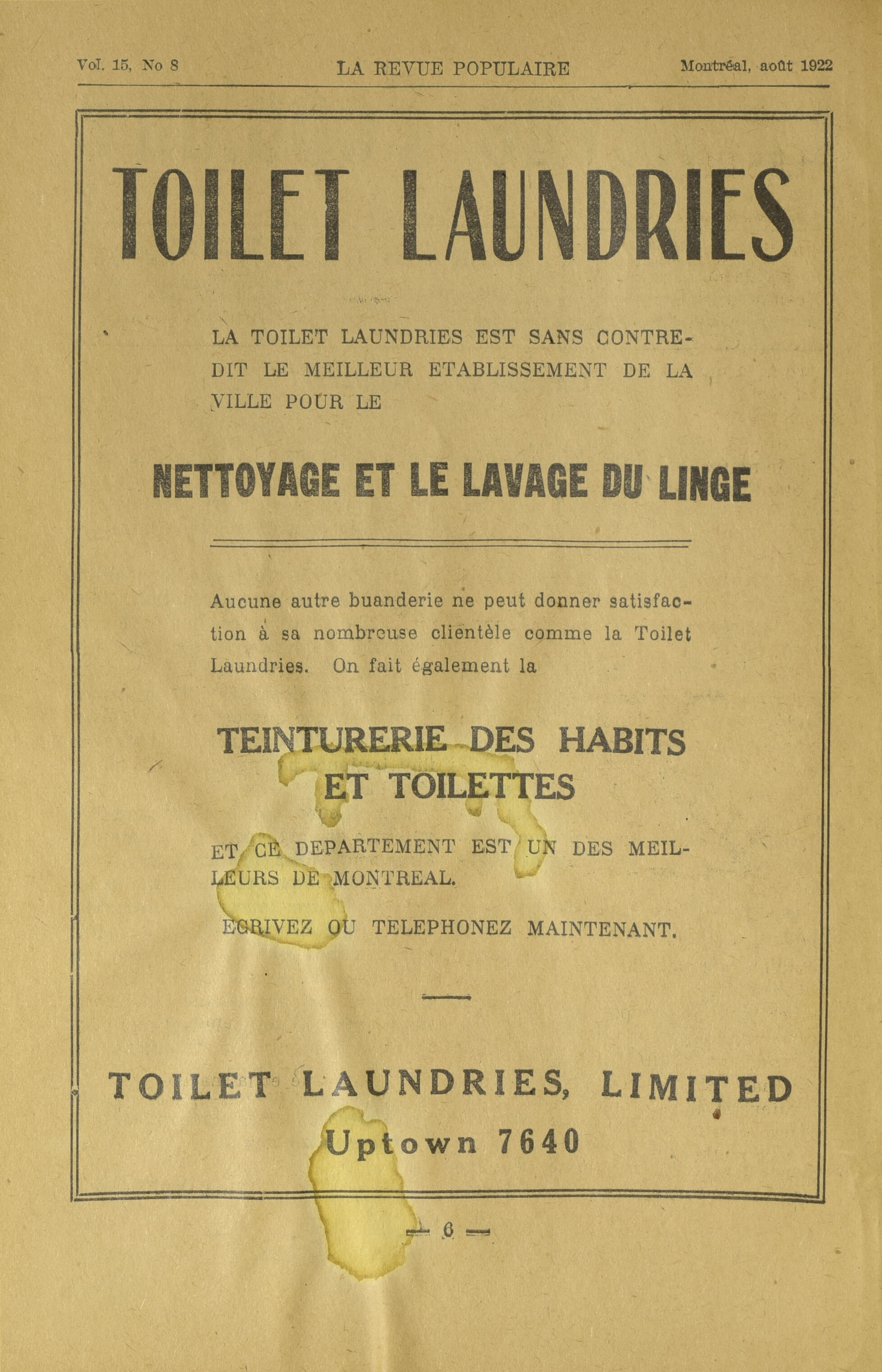 Vol. 15, No 8 LA REVUE POPULAIRE Montréal, août 1922

TOILET LAUNDRIES

LA TOILET LAUNDRIES EST SANS CONTREDIT LE MEILLEUR ETABLISSEMENT DE LA VILLE POUR LE

NETTOYAGE ET LE LAVAGE DU LINGE

Aucune autre buanderie ne peut donner satisfaction à sa nombreuse clientèle comme la Toilet Laundries. On fait également la

TEINTURERIE DES HABITS ET TOILETTES

ET CE DEPARTEMENT EST UN DES MEILLEURS DE MONTREAL.

ECRIVEZ OU TELEPHONEZ MAINTENANT.

TOILET LAUNDRIES, LIMITED
Uptown 7640

— 6 —